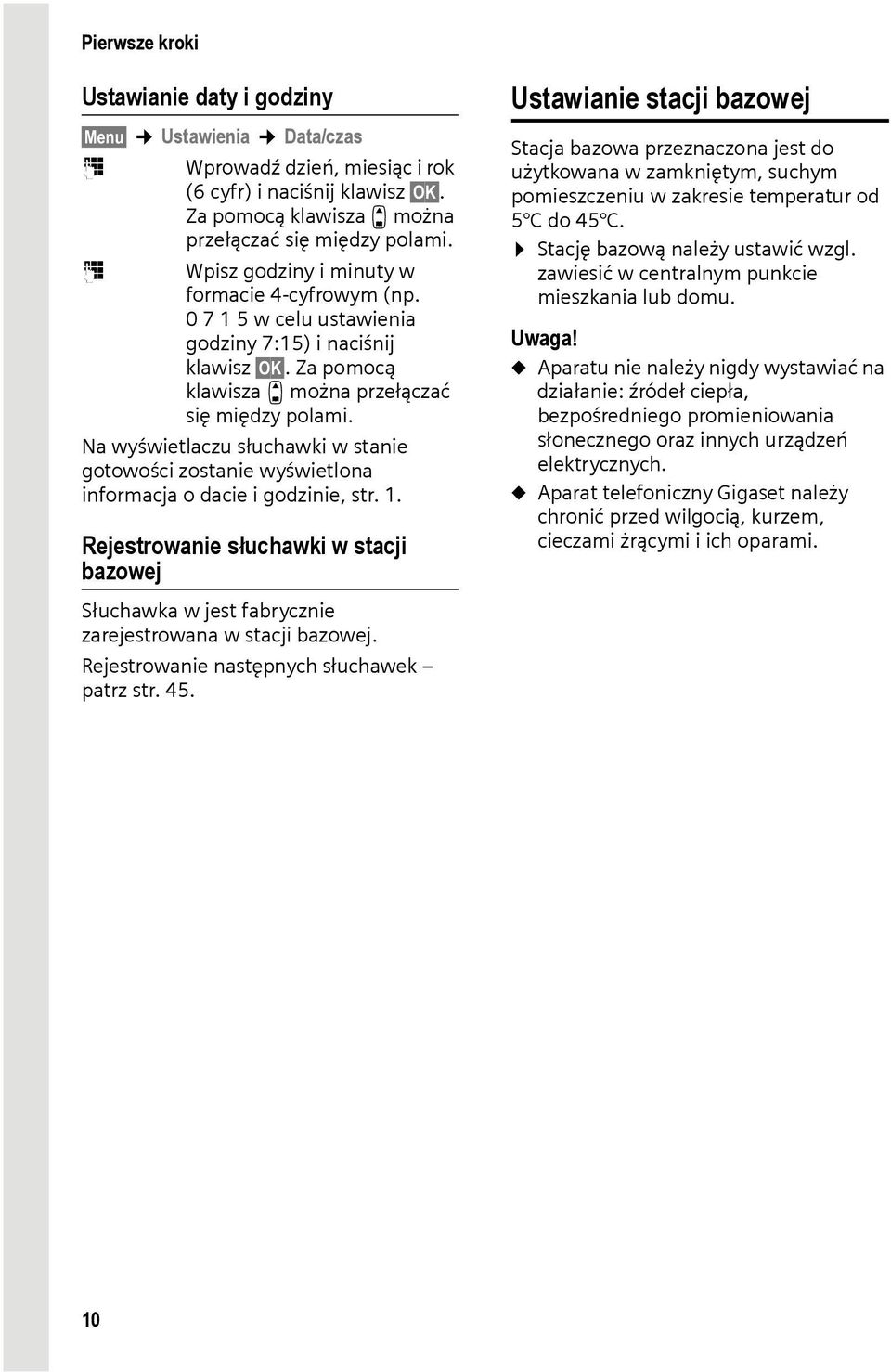 Pierwsze kroki

Ustawianie daty i godziny

Menu → Ustawienia → Data/czas

Wprowadź dzień, miesiąc i rok (6 cyfr) i naciśnij klawisz OK. Za pomocą klawisza można przełączać się między polami.

Wpisz godziny i minuty w formacie 4-cyfrowym (np. 0 7 1 5 w celu ustawienia godziny 7:15) i naciśnij klawisz OK. Za pomocą klawisza można przełączać się między polami.

Na wyświetlaczu słuchawki w stanie gotowości zostanie wyświetlona informacja o dacie i godzinie, str. 1.

Rejestrowanie słuchawki w stacji bazowej

Słuchawka w jest fabrycznie zarejestrowana w stacji bazowej.

Rejestrowanie następnych słuchawek – patrz str. 45.

Ustawianie stacji bazowej

Stacja bazowa przeznaczona jest do użytkowana w zamkniętym, suchym pomieszczeniu w zakresie temperatur od 5°C do 45°C.

Stację bazową należy ustawić wzgl. zawiesić w centralnym punkcie mieszkania lub domu.

Uwaga!

Aparatu nie należy nigdy wystawiać na działanie: źródeł ciepła, bezpośredniego promieniowania słonecznego oraz innych urządzeń elektrycznych.

Aparat telefoniczny Gigaset należy chronić przed wilgocią, kurzem, cieczami żrącymi i ich oparami.

10